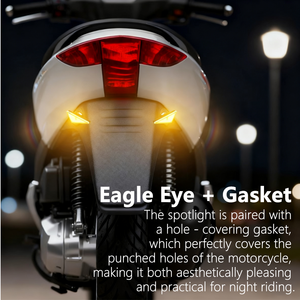 Eagle Eye + Gasket

The spotlight is paired with a hole - covering gasket, which perfectly covers the punched holes of the motorcycle, making it both aesthetically pleasing and practical for night riding.